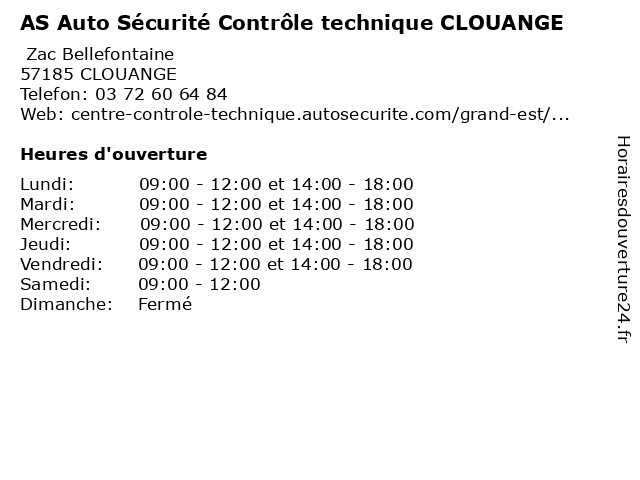 AS Auto Sécurité Contrôle technique CLOUANGE

Zac Bellefontaine
57185 CLOUANGE
Telefon: 03 72 60 64 84
Web: centre-controle-technique.autosecurite.com/grand-est/...

Heures d'ouverture

| | |
|---|---|
| Lundi: | 09:00 - 12:00 et 14:00 - 18:00 |
| Mardi: | 09:00 - 12:00 et 14:00 - 18:00 |
| Mercredi: | 09:00 - 12:00 et 14:00 - 18:00 |
| Jeudi: | 09:00 - 12:00 et 14:00 - 18:00 |
| Vendredi: | 09:00 - 12:00 et 14:00 - 18:00 |
| Samedi: | 09:00 - 12:00 |
| Dimanche: | Fermé |

Horairesdouverture24.fr